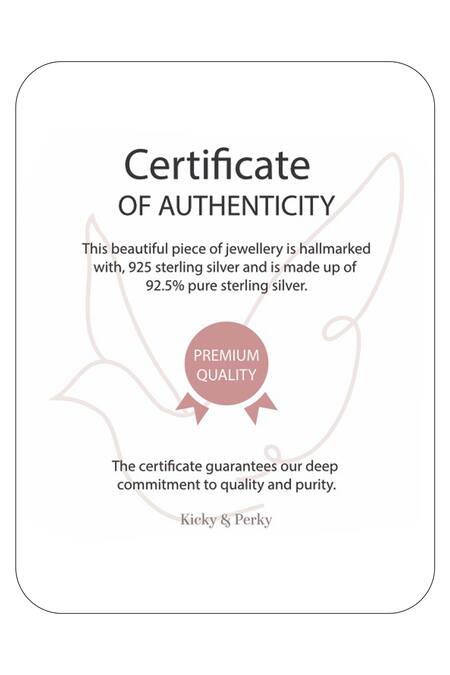 Certificate
OF AUTHENTICITY

This beautiful piece of jewellery is hallmarked with, 925 sterling silver and is made up of 92.5% pure sterling silver.

PREMIUM QUALITY

The certificate guarantees our deep commitment to quality and purity.

Kicky & Perky